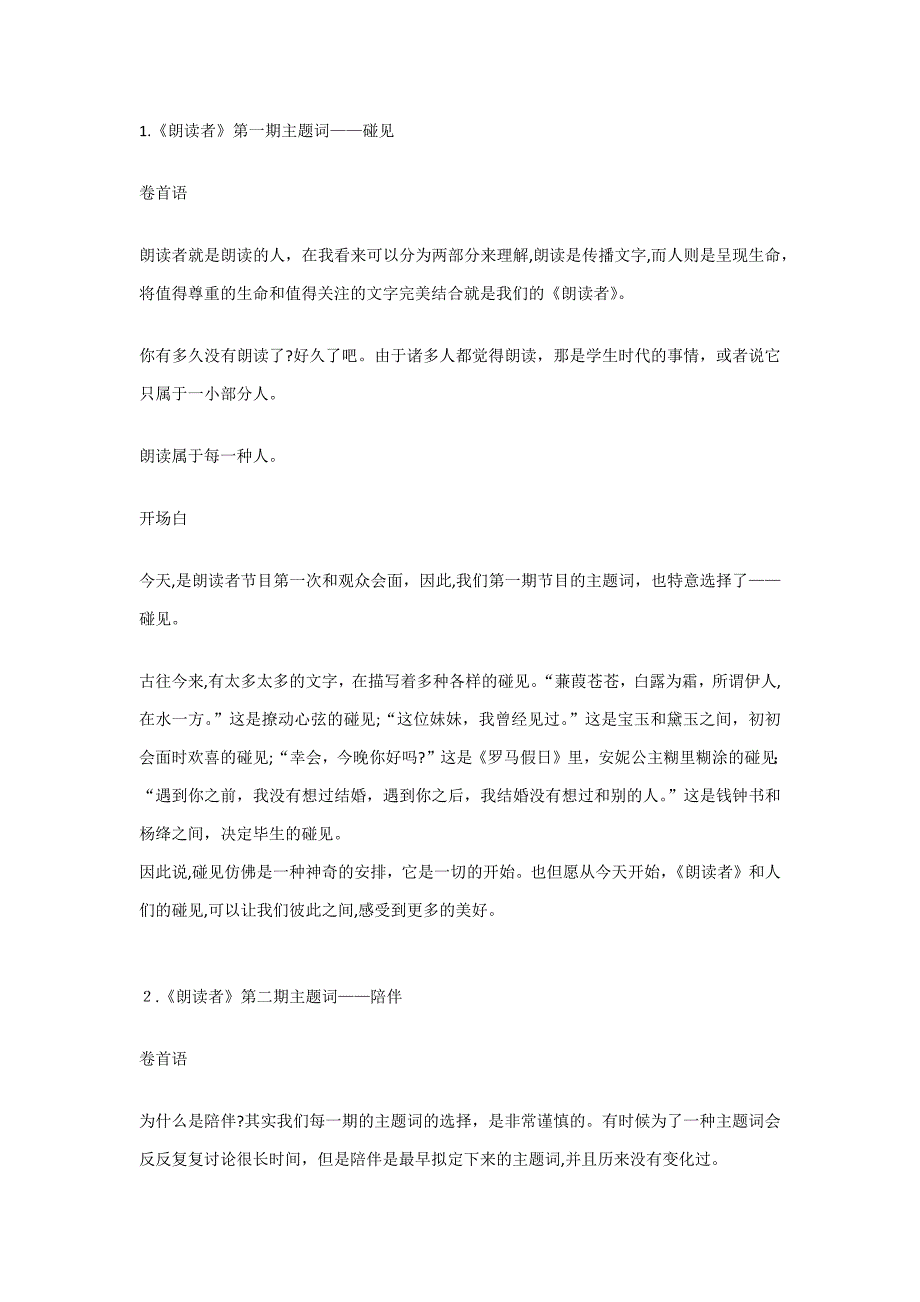 1.《朗读者》第一期主题词——碰见

卷首语

朗读者就是朗读的人，在我看来可以分为两部分来理解,朗读是传播文字,而人则是呈现生命，将值得尊重的生命和值得关注的文字完美结合就是我们的《朗读者》。

你有多久没有朗读了?好久了吧。由于诸多人都觉得朗读，那是学生时代的事情，或者说它只属于一小部分人。

朗读属于每一种人。

开场白

今天,是朗读者节目第一次和观众会面，因此,我们第一期节目的主题词，也特意选择了——碰见。

古往今来,有太多太多的文字，在描写着多种各样的碰见。“蒹葭苍苍，白露为霜，所谓伊人,在水一方。”这是撩动心弦的碰见;“这位妹妹，我曾经见过。”这是宝玉和黛玉之间，初初会面时欢喜的碰见;“幸会，今晚你好吗?”这是《罗马假日》里，安妮公主糊里糊涂的碰见;“遇到你之前，我没有想过结婚，遇到你之后，我结婚没有想过和别的人。”这是钱钟书和杨绛之间，决定毕生的碰见。
因此说,碰见仿佛是一种神奇的安排，它是一切的开始。也但愿从今天开始,《朗读者》和人们的碰见,可以让我们彼此之间,感受到更多的美好。

2.《朗读者》第二期主题词——陪伴

卷首语

为什么是陪伴?其实我们每一期的主题词的选择，是非常谨慎的。有时候为了一种主题词会反反复复讨论很长时间，但是陪伴是最早拟定下来的主题词,并且历来没有变化过。